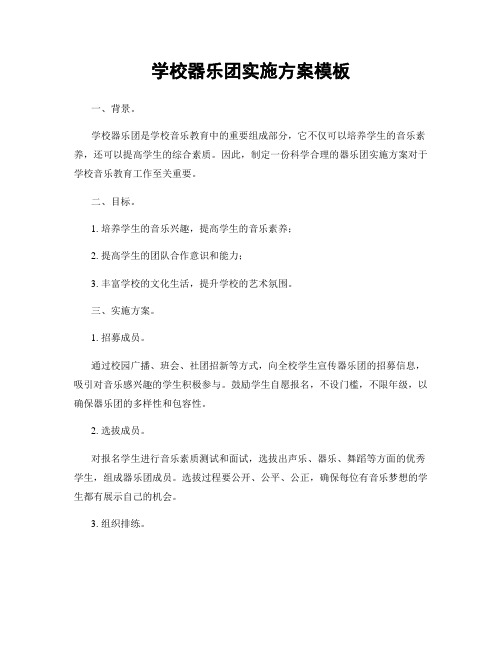 学校器乐团实施方案模板

一、背景。

学校器乐团是学校音乐教育中的重要组成部分，它不仅可以培养学生的音乐素养，还可以提高学生的综合素质。因此，制定一份科学合理的器乐团实施方案对于学校音乐教育工作至关重要。

二、目标。

1. 培养学生的音乐兴趣，提高学生的音乐素养；

2. 提高学生的团队合作意识和能力；

3. 丰富学校的文化生活，提升学校的艺术氛围。

三、实施方案。

1. 招募成员。

通过校园广播、班会、社团招新等方式，向全校学生宣传器乐团的招募信息，吸引对音乐感兴趣的学生积极参与。鼓励学生自愿报名，不设门槛，不限年级，以确保器乐团的多样性和包容性。

2. 选拔成员。

对报名学生进行音乐素质测试和面试，选拔出声乐、器乐、舞蹈等方面的优秀学生，组成器乐团成员。选拔过程要公开、公平、公正，确保每位有音乐梦想的学生都有展示自己的机会。

3. 组织排练。